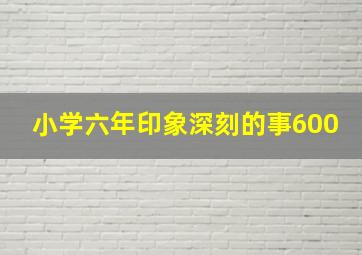 小学六年印象深刻的事600